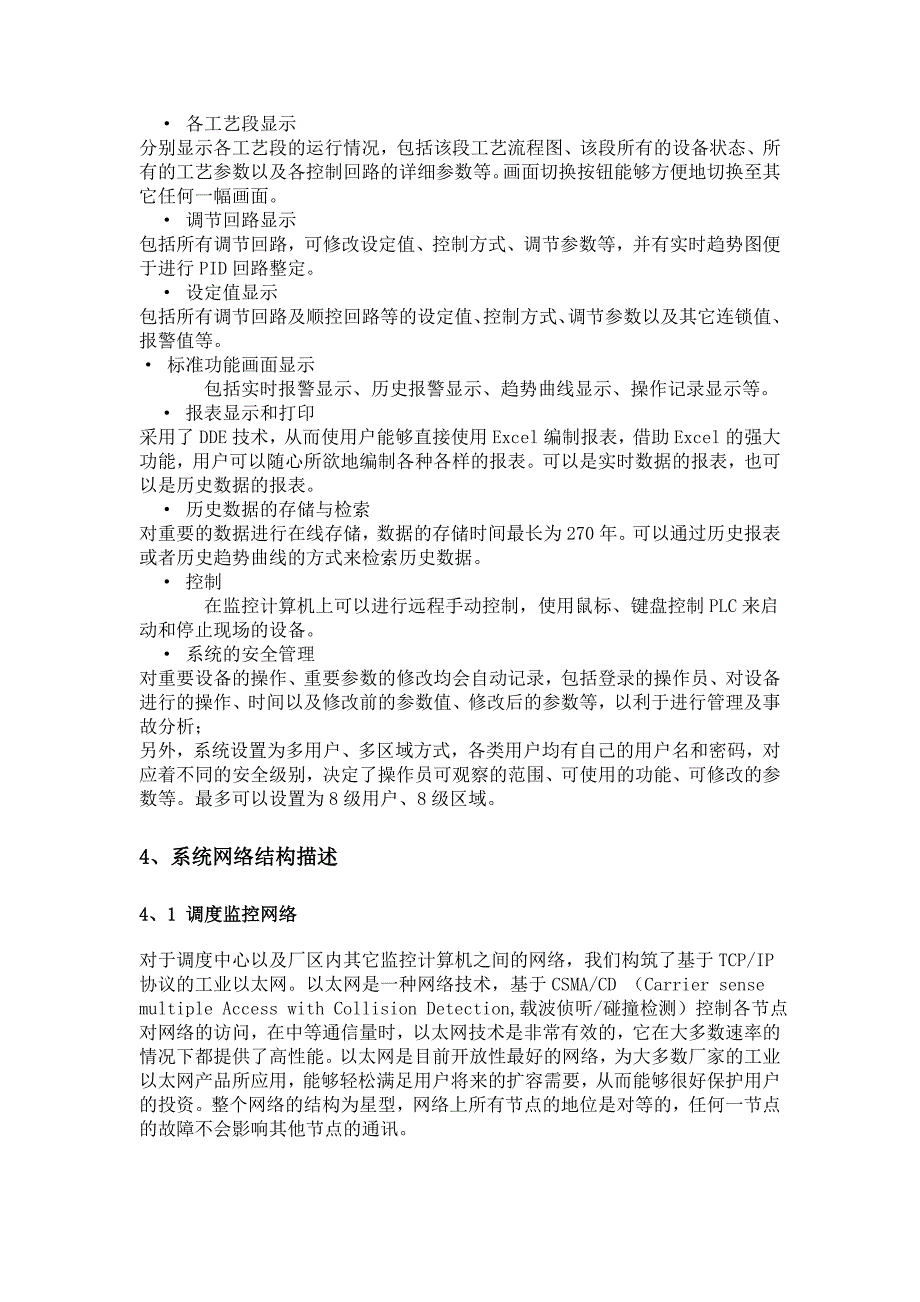 • 各工艺段显示
分别显示各工艺段的运行情况，包括该段工艺流程图、该段所有的设备状态、所有的工艺参数以及各控制回路的详细参数等。画面切换按钮能够方便地切换至其它任何一幅画面。
• 调节回路显示
包括所有调节回路，可修改设定值、控制方式、调节参数等，并有实时趋势图便于进行 PID 回路整定。
• 设定值显示
包括所有调节回路及顺控回路等的设定值、控制方式、调节参数以及其它连锁值、报警值等。
• 标准功能画面显示
包括实时报警显示、历史报警显示、趋势曲线显示、操作记录显示等。
• 报表显示和打印
采用了 DDE 技术，从而使用户能够直接使用 Excel 编制报表，借助 Excel 的强大功能，用户可以随心所欲地编制各种各样的报表。可以是实时数据的报表，也可以是历史数据的报表。
• 历史数据的存储与检索
对重要的数据进行在线存储，数据的存储时间最长为 270 年。可以通过历史报表或者历史趋势曲线的方式来检索历史数据。
• 控制
在监控计算机上可以进行远程手动控制，使用鼠标、键盘控制 PLC 来启动和停止现场的设备。
• 系统的安全管理
对重要设备的操作、重要参数的修改均会自动记录，包括登录的操作员、对设备进行的操作、时间以及修改前的参数值、修改后的参数等，以利于进行管理及事故分析；
另外，系统设置为多用户、多区域方式，各类用户均有自己的用户名和密码，对应着不同的安全级别，决定了操作员可观察的范围、可使用的功能、可修改的参数等。最多可以设置为 8 级用户、8 级区域。

4、系统网络结构描述

4、1 调度监控网络

对于调度中心以及厂区内其它监控计算机之间的网络，我们构筑了基于 TCP/IP 协议的工业以太网。以太网是一种网络技术，基于 CSMA/CD (Carrier sense multiple Access with Collision Detection,载波侦听/碰撞检测）控制各节点对网络的访问，在中等通信量时，以太网技术是非常有效的，它在大多数速率的情况下都提供了高性能。以太网是目前开放性最好的网络，为大多数厂家的工业以太网产品所应用，能够轻松满足用户将来的扩容需要，从而能够很好保护用户的投资。整个网络的结构为星型，网络上所有节点的地位是对等的，任何一节点的故障不会影响其他节点的通讯。